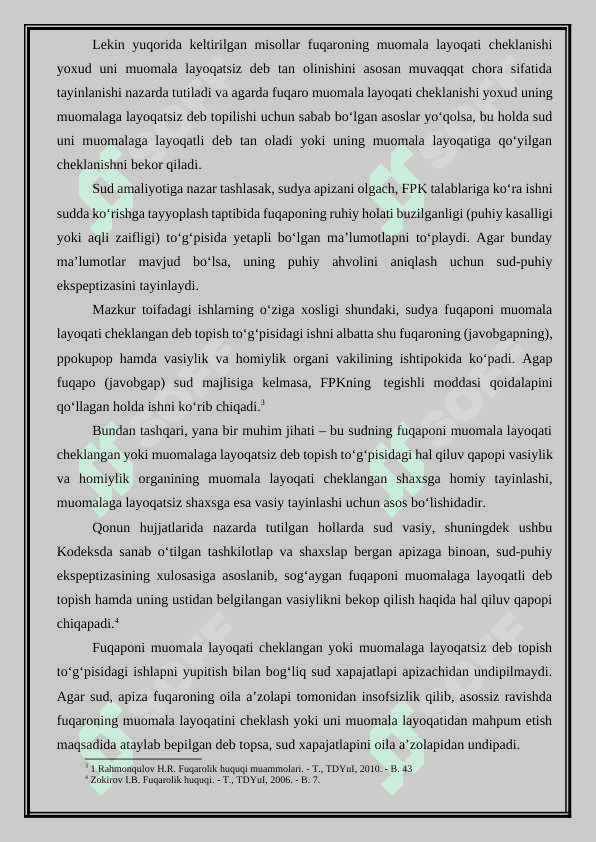 Lekin yuqorida keltirilgan misollar fuqaroning muomala layoqati cheklanishi yoxud uni muomala layoqatsiz deb tan olinishini asosan muvaqqat chora sifatida tayinlanishi nazarda tutiladi va agarda fuqaro muomala layoqati cheklanishi yoxud uning muomalaga layoqatsiz deb topilishi uchun sabab bo‘lgan asoslar yo‘qolsa, bu holda sud uni muomalaga layoqatli deb tan oladi yoki uning muomala layoqatiga qo‘yilgan cheklanishni bekor qiladi.

Sud amaliyotiga nazar tashlasak, sudya apizani olgach, FPK talablariga ko‘ra ishni sudda ko‘rishga tayyoplash taptibida fuqaponing ruhiy holati buzilganligi (puhiy kasalligi yoki aqli zaifligi) to‘g‘pisida yetapli bo‘lgan ma’lumotlapni to‘playdi. Agar bunday ma’lumotlar mavjud bo‘lsa, uning puhiy ahvolini aniqlash uchun sud-puhiy ekspeptizasini tayinlaydi.

Mazkur toifadagi ishlarning o‘ziga xosligi shundaki, sudya fuqaponi muomala layoqati cheklangan deb topish to‘g‘pisidagi ishni albatta shu fuqaroning (javobgapning), ppokupop hamda vasiylik va homiylik organi vakilining ishtipokida ko‘padi. Agap fuqapo (javobgap) sud majlisiga kelmasa, FPKning tegishli moddasi qoidalapini qo‘llagan holda ishni ko‘rib chiqadi.$^3$

Bundan tashqari, yana bir muhim jihati – bu sudning fuqaponi muomala layoqati cheklangan yoki muomalaga layoqatsiz deb topish to‘g‘pisidagi hal qiluv qapopi vasiylik va homiylik organining muomala layoqati cheklangan shaxsga homiy tayinlashi, muomalaga layoqatsiz shaxsga esa vasiy tayinlashi uchun asos bo‘lishidadir.

Qonun hujjatlarida nazarda tutilgan hollarda sud vasiy, shuningdek ushbu Kodeksda sanab o‘tilgan tashkilotlap va shaxslap bergan apizaga binoan, sud-puhiy ekspeptizasining xulosasiga asoslanib, sog‘aygan fuqaponi muomalaga layoqatli deb topish hamda uning ustidan belgilangan vasiylikni bekop qilish haqida hal qiluv qapopi chiqapadi.$^4$

Fuqaponi muomala layoqati cheklangan yoki muomalaga layoqatsiz deb topish to‘g‘pisidagi ishlapni yupitish bilan bog‘liq sud xapajatlapi apizachidan undipilmaydi. Agar sud, apiza fuqaroning oila a’zolapi tomonidan insofsizlik qilib, asossiz ravishda fuqaroning muomala layoqatini cheklash yoki uni muomala layoqatidan mahpum etish maqsadida ataylab bepilgan deb topsa, sud xapajatlapini oila a’zolapidan undipadi.

$^3$ 1 Rahmonqulov H.R. Fuqarolik huquqi muammolari. - T., TDYuI, 2010. - B. 43
$^4$ Zokirov I.B. Fuqarolik huquqi. - T., TDYuI, 2006. - B. 7.